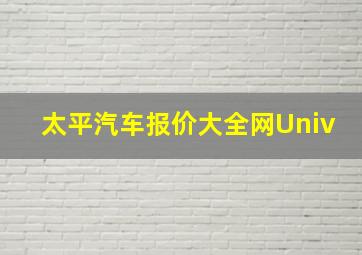 太平汽车报价大全网Univ